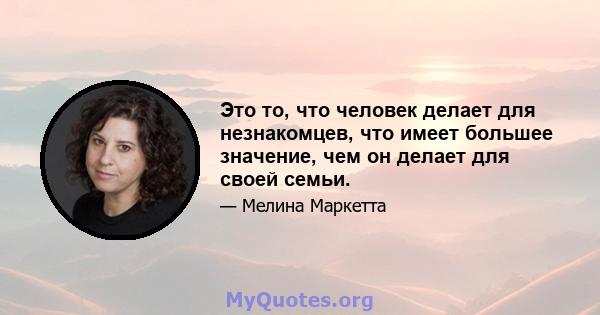 Это то, что человек делает для незнакомцев, что имеет большее значение, чем он делает для своей семьи.

— Мелина Маркетта

MyQuotes.org